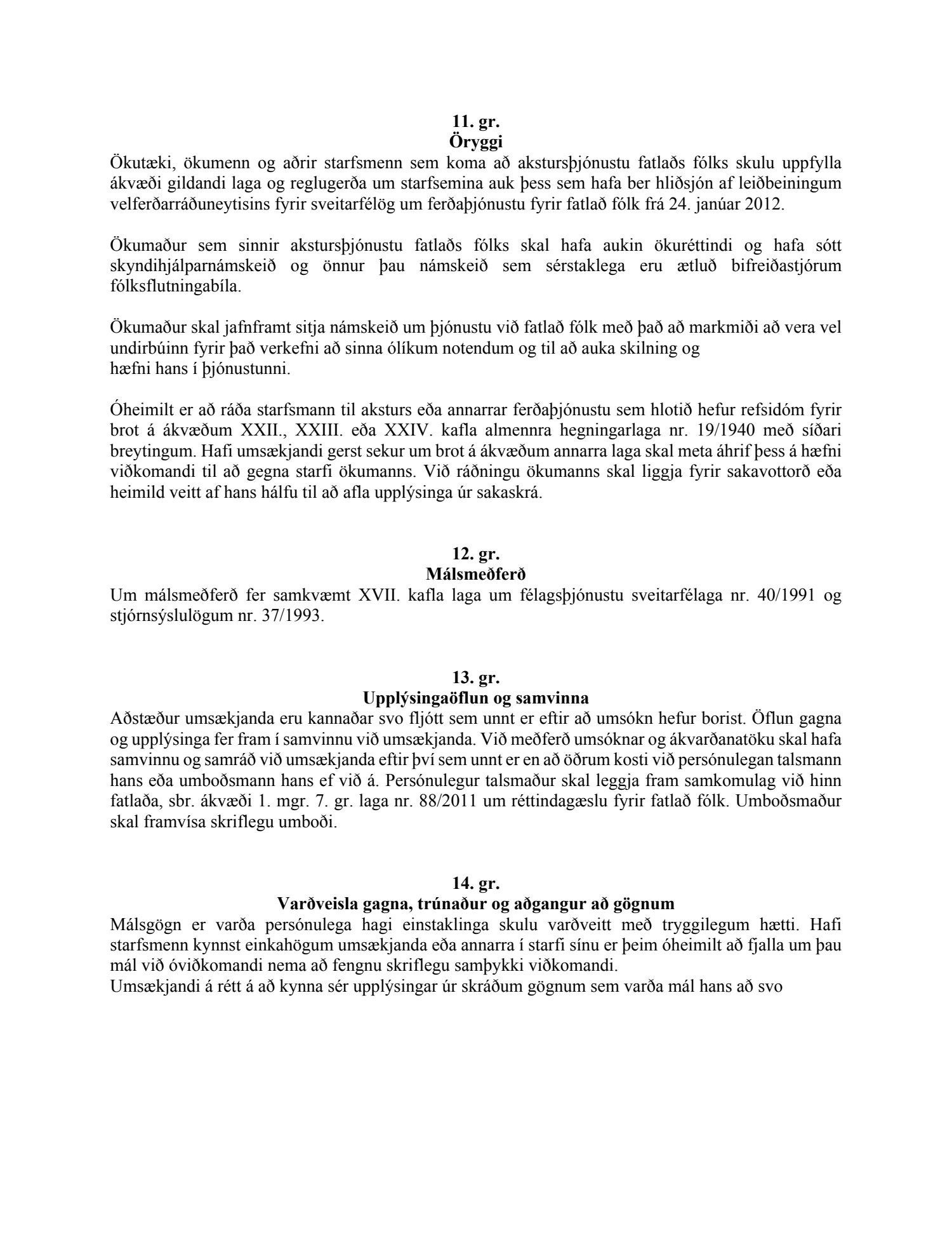 11. gr.
Öryggi
Ökutæki, ökumenn og aðrir starfsmenn sem koma að akstursþjónustu fatlaðs fólks skulu uppfylla ákvæði gildandi laga og reglugerða um starfsemina auk þess sem hafa ber hliðsjón af leiðbeiningum velferðarráðuneytisins fyrir sveitarfélög um ferðaþjónustu fyrir fatlað fólk frá 24. janúar 2012.

Ökumaður sem sinnir akstursþjónustu fatlaðs fólks skal hafa aukin ökuréttindi og hafa sótt skyndihjálparnámskeið og önnur þau námskeið sem sérstaklega eru ætluð bifreiðastjórum fólksflutningabíla.

Ökumaður skal jafnframt sitja námskeið um þjónustu við fatlað fólk með það að markmiði að vera vel undirbúinn fyrir það verkefni að sinna ólíkum notendum og til að auka skilning og hæfni hans í þjónustunni.

Óheimilt er að ráða starfsmann til aksturs eða annarrar ferðaþjónustu sem hlotið hefur refsidóm fyrir brot á ákvæðum XXII., XXIII. eða XXIV. kafla almennra hegningarlaga nr. 19/1940 með síðari breytingum. Hafi umsækjandi gerst sekur um brot á ákvæðum annarra laga skal meta áhrif þess á hæfni viðkomandi til að gegna starfi ökumanns. Við ráðningu ökumanns skal liggja fyrir sakavottorð eða heimild veitt af hans hálfu til að afla upplýsinga úr sakaskrá.

12. gr.
Málsmeðferð
Um málsmeðferð fer samkvæmt XVII. kafla laga um félagsþjónustu sveitarfélaga nr. 40/1991 og stjórnsýslulögum nr. 37/1993.

13. gr.
Upplýsingaöflun og samvinna
Aðstæður umsækjanda eru kannaðar svo fljótt sem unnt er eftir að umsókn hefur borist. Öflun gagna og upplýsinga fer fram í samvinnu við umsækjanda. Við meðferð umsóknar og ákvarðanatöku skal hafa samvinnu og samráð við umsækjanda eftir því sem unnt er en að öðrum kosti við persónulegan talsmann hans eða umboðsmann hans ef við á. Persónulegur talsmaður skal leggja fram samkomulag við hinn fatlaða, sbr. ákvæði 1. mgr. 7. gr. laga nr. 88/2011 um réttindagæslu fyrir fatlað fólk. Umboðsmaður skal framvísa skriflegu umboði.

14. gr.
Varðveisla gagna, trúnaður og aðgangur að gögnum
Málsgögn er varða persónulega hagi einstaklinga skulu varðveitt með tryggilegum hætti. Hafi starfsmenn kynnst einkahögum umsækjanda eða annarra í starfi sínu er þeim óheimilt að fjalla um þau mál við óviðkomandi nema að fengnu skriflegu samþykki viðkomandi.
Umsækjandi á rétt á að kynna sér upplýsingar úr skráðum gögnum sem varða mál hans að svo